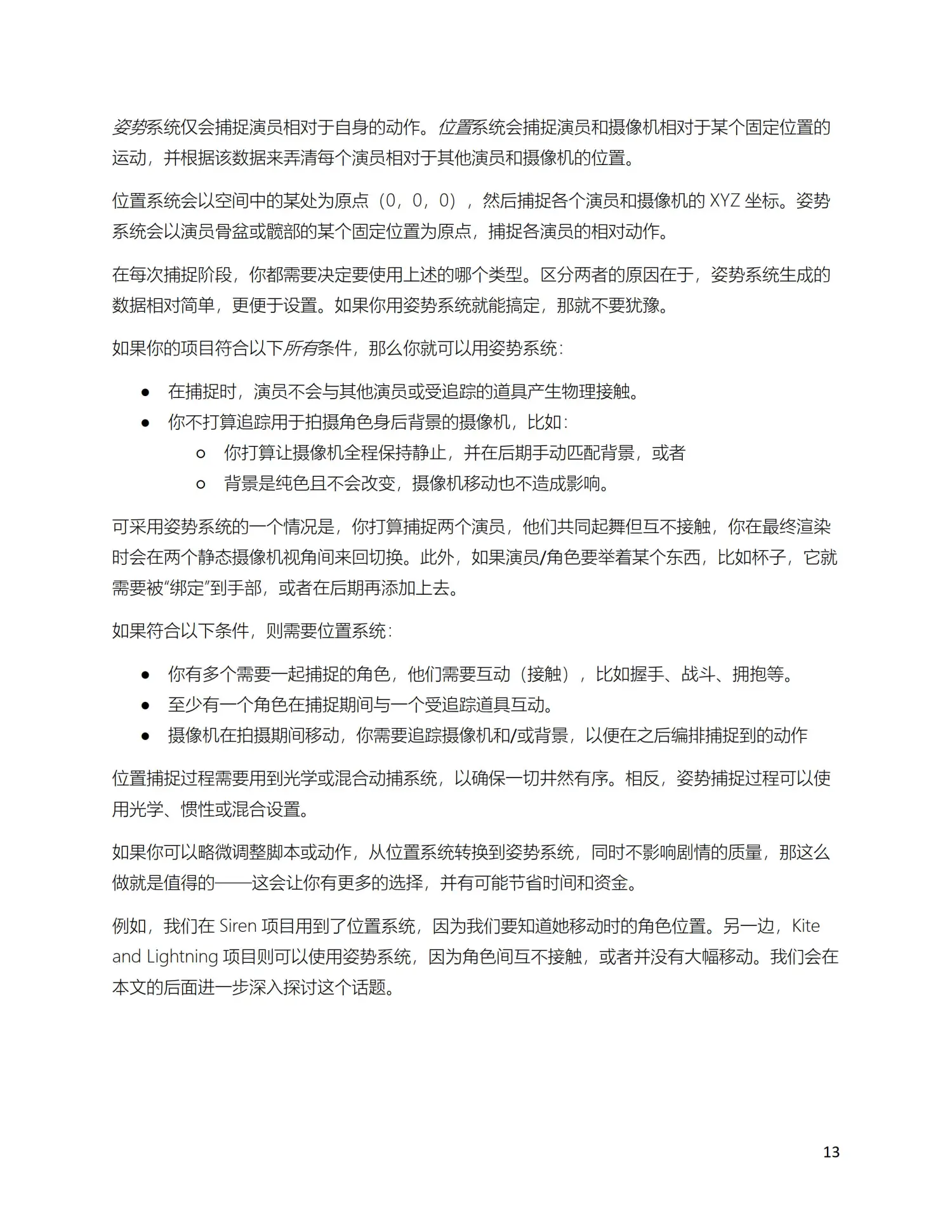 姿势系统仅会捕捉演员相对于自身的动作。位置系统会捕捉演员和摄像机相对于某个固定位置的运动，并根据该数据来弄清每个演员相对于其他演员和摄像机的位置。

位置系统会以空间中的某处为原点（0，0，0），然后捕捉各个演员和摄像机的 XYZ 坐标。姿势系统会以演员骨盆或髋部的某个固定位置为原点，捕捉各演员的相对动作。

在每次捕捉阶段，你都需要决定要使用上述的哪个类型。区分两者的原因在于，姿势系统生成的数据相对简单，更便于设置。如果你用姿势系统就能搞定，那就不要犹豫。

如果你的项目符合以下所有条件，那么你就可以用姿势系统：

● 在捕捉时，演员不会与其他演员或受追踪的道具产生物理接触。
● 你不打算追踪用于拍摄角色身后背景的摄像机，比如：
  ○ 你打算让摄像机全程保持静止，并在后期手动匹配背景，或者
  ○ 背景是纯色且不会改变，摄像机移动也不造成影响。

可采用姿势系统的一个情况是，你打算捕捉两个演员，他们共同起舞但互不接触，你在最终渲染时会在两个静态摄像机视角间来回切换。此外，如果演员/角色要举着某个东西，比如杯子，它就需要被“绑定”到手部，或者在后期再添加上去。

如果符合以下条件，则需要位置系统：

● 你有多个需要一起捕捉的角色，他们需要互动（接触），比如握手、战斗、拥抱等。
● 至少有一个角色在捕捉期间与一个受追踪道具互动。
● 摄像机在拍摄期间移动，你需要追踪摄像机和/或背景，以便在之后编排捕捉到的动作

位置捕捉过程需要用到光学或混合动捕系统，以确保一切井然有序。相反，姿势捕捉过程可以使用光学、惯性或混合设置。

如果你可以略微调整脚本或动作，从位置系统转换到姿势系统，同时不影响剧情的质量，那这么做就是值得的——这会让你有更多的选择，并有可能节省时间和资金。

例如，我们在 Siren 项目用到了位置系统，因为我们要知道她移动时的角色位置。另一边，Kite and Lightning 项目则可以使用姿势系统，因为角色间互不接触，或者并没有大幅移动。我们会在本文的后面进一步深入探讨这个话题。

13